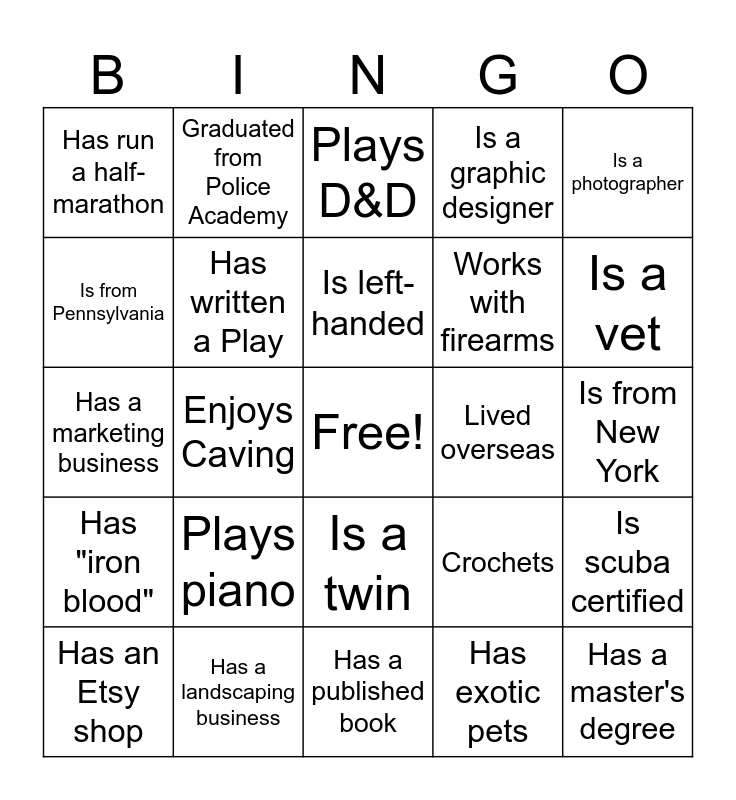 | B | I | N | G | O |
|---|---|---|---|---|
| Has run a half-marathon | Graduated from Police Academy | Plays D&D | Is a graphic designer | Is a photographer |
| Is from Pennsylvania | Has written a Play | Is left-handed | Works with firearms | Is a vet |
| Has a marketing business | Enjoys Caving | Free! | Lived overseas | Is from New York |
| Has "iron blood" | Plays piano | Is a twin | Crochets | Is scuba certified |
| Has an Etsy shop | Has a landscaping business | Has a published book | Has exotic pets | Has a master's degree |